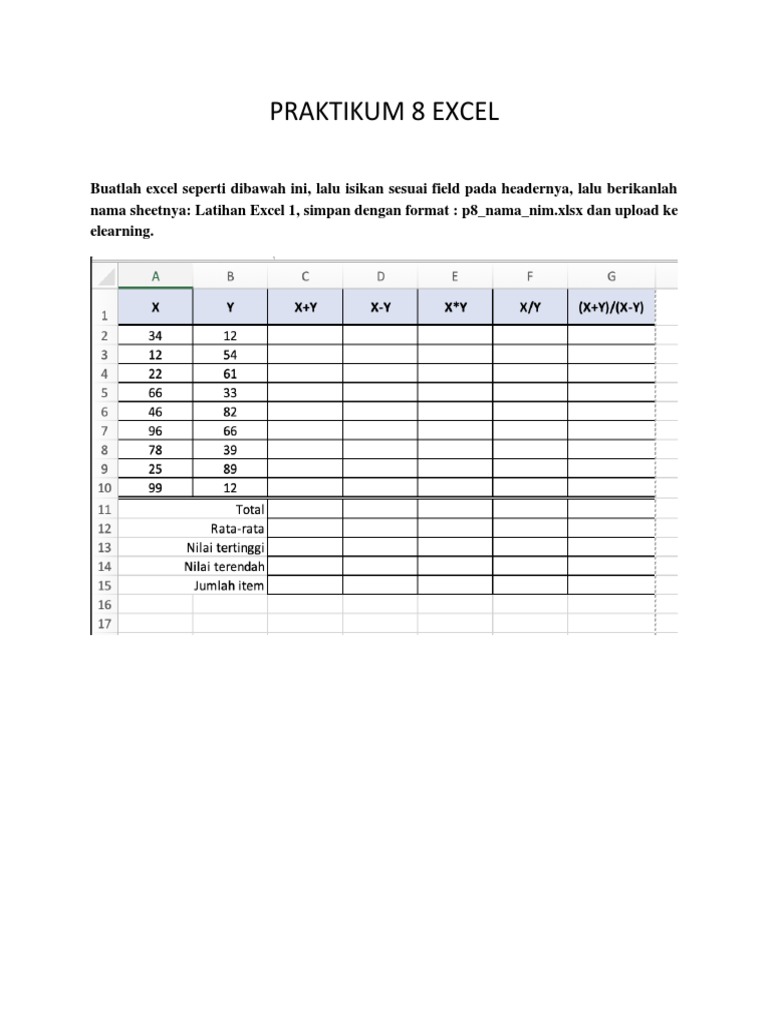 PRAKTIKUM 8 EXCEL

Buatlah excel seperti dibawah ini, lalu isikan sesuai field pada headernya, lalu berikanlah nama sheetnya: Latihan Excel 1, simpan dengan format : p8_nama_nim.xlsx dan upload ke elearning.

| | A | B | C | D | E | F | G |
|---|---|---|---|---|---|---|---|
| 1 | X | Y | X+Y | X-Y | X*Y | X/Y | (X+Y)/(X-Y) |
| 2 | 34 | 12 | | | | | |
| 3 | 12 | 54 | | | | | |
| 4 | 22 | 61 | | | | | |
| 5 | 66 | 33 | | | | | |
| 6 | 46 | 82 | | | | | |
| 7 | 96 | 66 | | | | | |
| 8 | 78 | 39 | | | | | |
| 9 | 25 | 89 | | | | | |
| 10 | 99 | 12 | | | | | |
| 11 | | Total | | | | | |
| 12 | | Rata-rata | | | | | |
| 13 | | Nilai tertinggi | | | | | |
| 14 | | Nilai terendah | | | | | |
| 15 | | Jumlah item | | | | | |
| 16 | | | | | | | |
| 17 | | | | | | | |